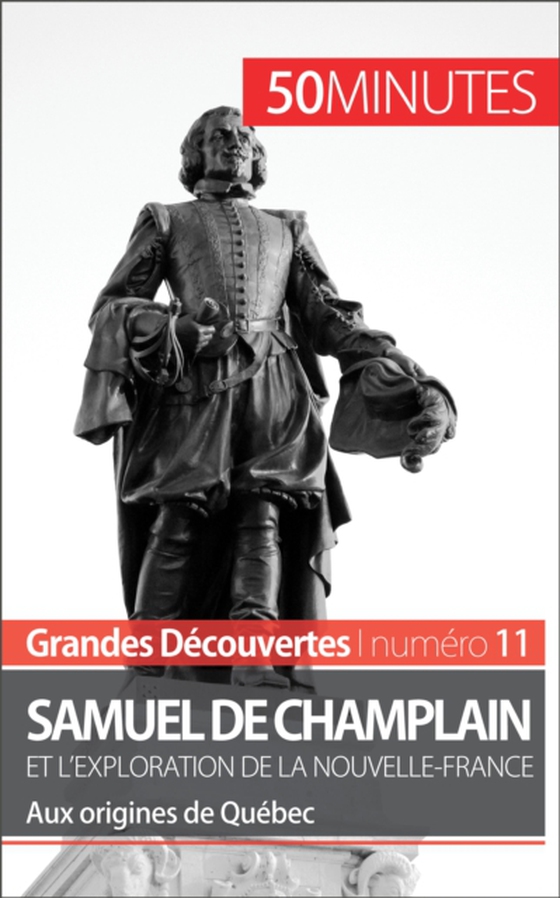 50MINUTES

Grandes Découvertes | numéro 11

SAMUEL DE CHAMPLAIN
ET L'EXPLORATION DE LA NOUVELLE-FRANCE

Aux origines de Québec